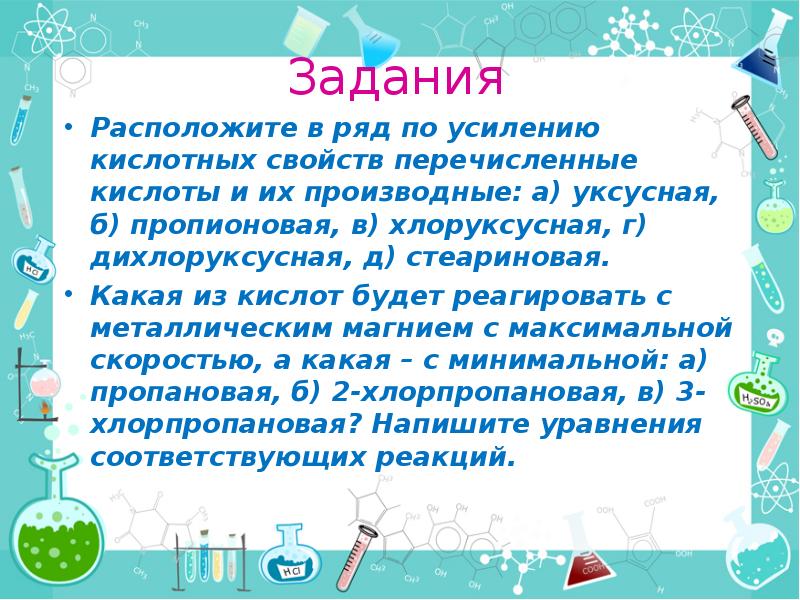 Задания

• Расположите в ряд по усилению кислотных свойств перечисленные кислоты и их производные: а) уксусная, б) пропионовая, в) хлоруксусная, г) дихлоруксусная, д) стеариновая.

• Какая из кислот будет реагировать с металлическим магнием с максимальной скоростью, а какая – с минимальной: а) пропановая, б) 2-хлорпропановая, в) 3-хлорпропановая? Напишите уравнения соответствующих реакций.

HCl

$H_2SO_4$

HCl